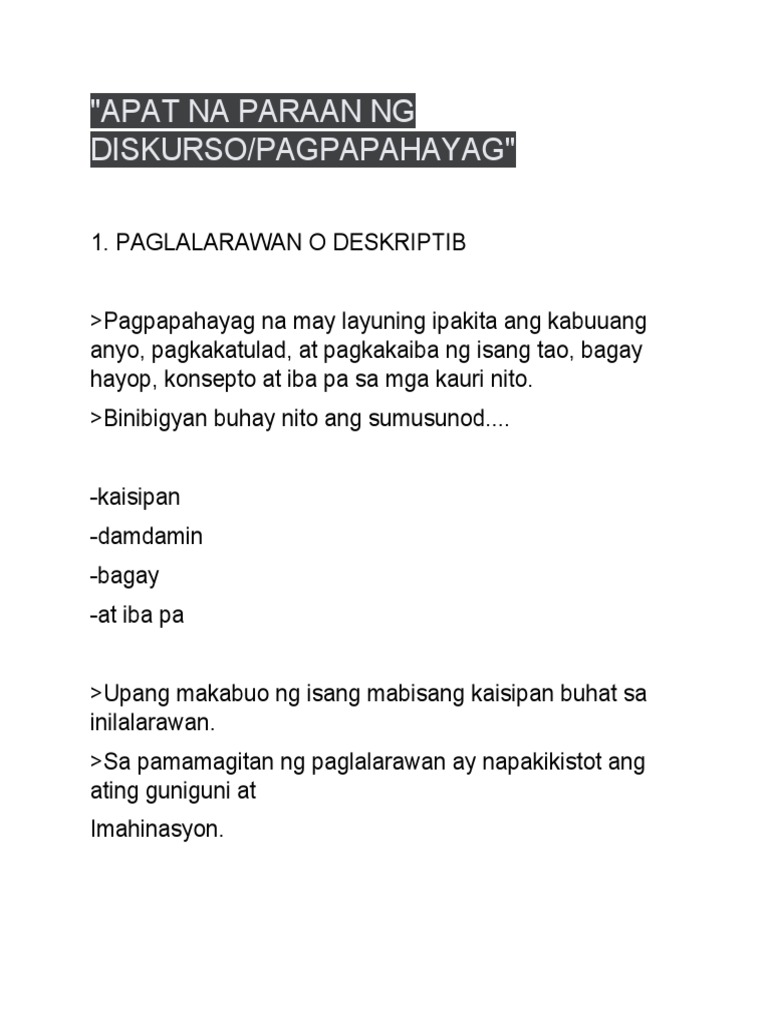 "APAT NA PARAAN NG DISKURSO/PAGPAPAHAYAG"

1. PAGLALARAWAN O DESKRIPTIB

>Pagpapahayag na may layuning ipakita ang kabuuang anyo, pagkakatulad, at pagkakaiba ng isang tao, bagay hayop, konsepto at iba pa sa mga kauri nito.

>Binibigyan buhay nito ang sumusunod....

-kaisipan

-damdamin

-bagay

-at iba pa

>Upang makabuo ng isang mabisang kaisipan buhat sa inilalarawan.

>Sa pamamagitan ng paglalarawan ay napakikistot ang ating guniguni at

Imahinasyon.